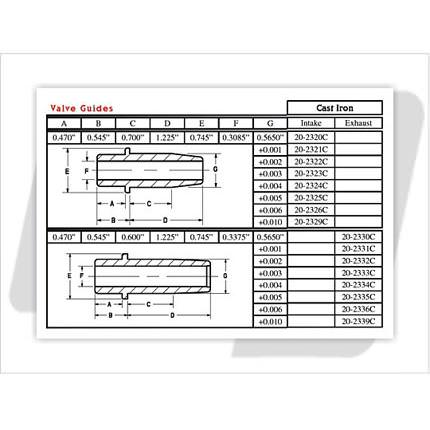 Valve Guides

Cast Iron

| A | B | C | D | E | F | G | Intake | Exhaust |
|---|---|---|---|---|---|---|---|---|
| 0.470" | 0.545" | 0.700" | 1.225" | 0.745" | 0.3085" | 0.5650" | 20-2320C | |
| | | | | | | +0.001 | 20-2321C | |
| | | | | | | +0.002 | 20-2322C | |
| | | | | | | +0.003 | 20-2323C | |
| | | | | | | +0.004 | 20-2324C | |
| | | | | | | +0.005 | 20-2325C | |
| | | | | | | +0.006 | 20-2326C | |
| | | | | | | +0.010 | 20-2329C | |
| 0.470" | 0.545" | 0.600" | 1.225" | 0.745" | 0.3375" | 0.5650" | | 20-2330C |
| | | | | | | +0.001 | | 20-2331C |
| | | | | | | +0.002 | | 20-2332C |
| | | | | | | +0.003 | | 20-2333C |
| | | | | | | +0.004 | | 20-2334C |
| | | | | | | +0.005 | | 20-2335C |
| | | | | | | +0.006 | | 20-2336C |
| | | | | | | +0.010 | | 20-2339C |

E F G A C B D

E F G A C B D